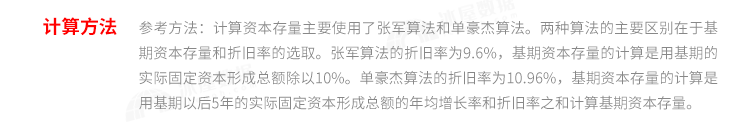 计算方法

参考方法：计算资本存量主要使用了张军算法和单豪杰算法。两种算法的主要区别在于基期资本存量和折旧率的选取。张军算法的折旧率为9.6%，基期资本存量的计算是用基期的实际固定资本形成总额除以10%。单豪杰算法的折旧率为10.96%，基期资本存量的计算是用基期以后5年的实际固定资本形成总额的年均增长率和折旧率之和计算基期资本存量。